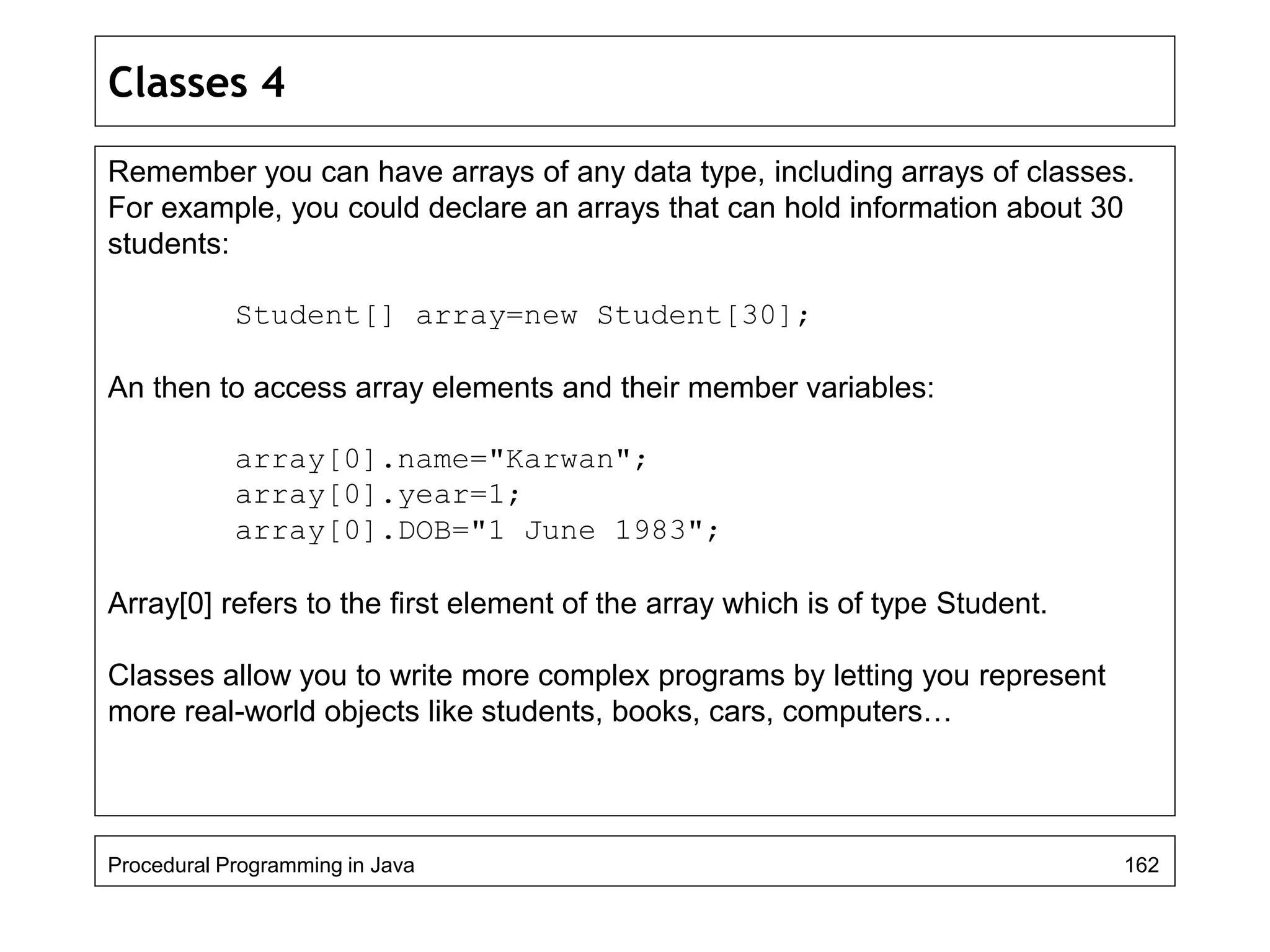 Classes 4

Remember you can have arrays of any data type, including arrays of classes. For example, you could declare an arrays that can hold information about 30 students:

Student[] array=new Student[30];

An then to access array elements and their member variables:

array[0].name="Karwan";
array[0].year=1;
array[0].DOB="1 June 1983";

Array[0] refers to the first element of the array which is of type Student.

Classes allow you to write more complex programs by letting you represent more real-world objects like students, books, cars, computers…

Procedural Programming in Java

162